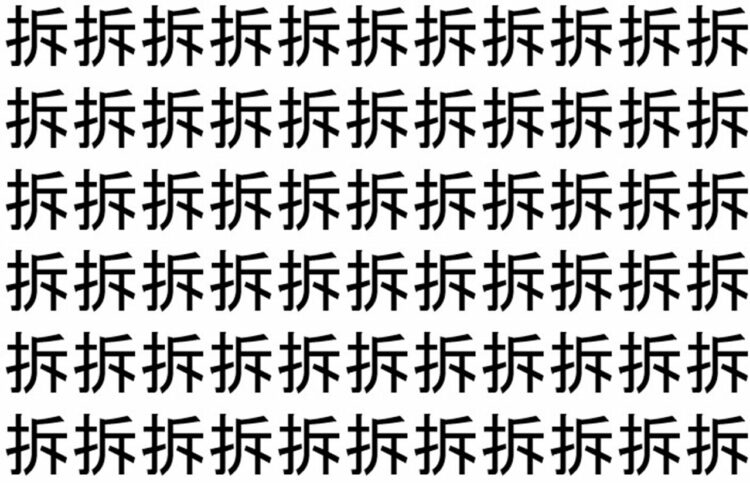 拆拆拆拆拆拆拆拆拆拆拆
拆拆拆拆拆拆拆拆拆拆拆
拆拆拆拆拆拆拆拆拆拆拆
拆拆拆拆拆拆拆拆拆拆拆
拆拆拆拆拆拆拆拆拆拆拆
拆拆拆拆拆拆拆拆拆拆拆